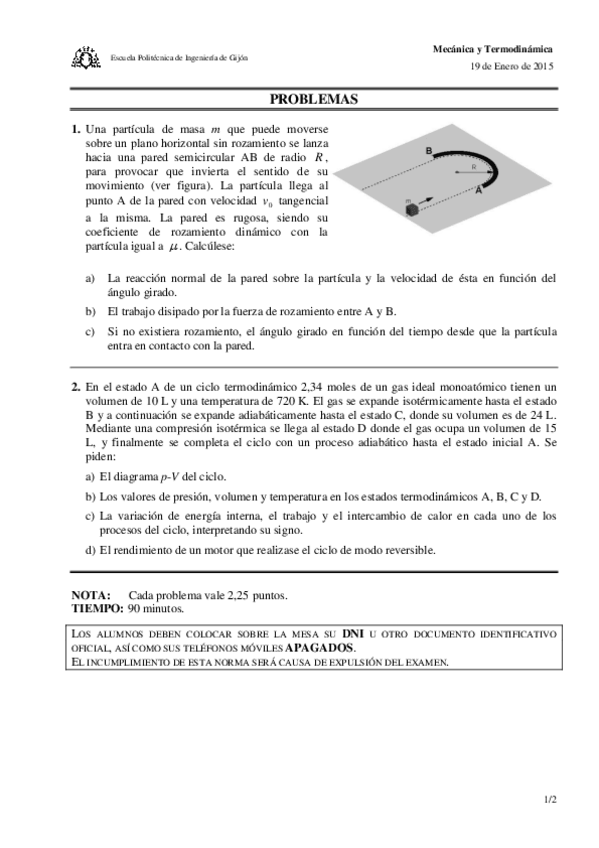 Escuela Politécnica de Ingeniería de Gijón

Mecánica y Termodinámica
19 de Enero de 2015

PROBLEMAS

1. Una partícula de masa $m$ que puede moverse sobre un plano horizontal sin rozamiento se lanza hacia una pared semicircular AB de radio $R$, para provocar que invierta el sentido de su movimiento (ver figura). La partícula llega al punto A de la pared con velocidad $v_0$ tangencial a la misma. La pared es rugosa, siendo su coeficiente de rozamiento dinámico con la partícula igual a $\mu$. Calcúlese:

B
R
A
m

a) La reacción normal de la pared sobre la partícula y la velocidad de ésta en función del ángulo girado.

b) El trabajo disipado por la fuerza de rozamiento entre A y B.

c) Si no existiera rozamiento, el ángulo girado en función del tiempo desde que la partícula entra en contacto con la pared.

2. En el estado A de un ciclo termodinámico 2,34 moles de un gas ideal monoatómico tienen un volumen de 10 L y una temperatura de 720 K. El gas se expande isotérmicamente hasta el estado B y a continuación se expande adiabáticamente hasta el estado C, donde su volumen es de 24 L. Mediante una compresión isotérmica se llega al estado D donde el gas ocupa un volumen de 15 L, y finalmente se completa el ciclo con un proceso adiabático hasta el estado inicial A. Se piden:

a) El diagrama $p$-$V$ del ciclo.

b) Los valores de presión, volumen y temperatura en los estados termodinámicos A, B, C y D.

c) La variación de energía interna, el trabajo y el intercambio de calor en cada uno de los procesos del ciclo, interpretando su signo.

d) El rendimiento de un motor que realizase el ciclo de modo reversible.

NOTA: Cada problema vale 2,25 puntos.
TIEMPO: 90 minutos.

LOS ALUMNOS DEBEN COLOCAR SOBRE LA MESA SU DNI U OTRO DOCUMENTO IDENTIFICATIVO OFICIAL, ASÍ COMO SUS TELÉFONOS MÓVILES APAGADOS.
EL INCUMPLIMIENTO DE ESTA NORMA SERÁ CAUSA DE EXPULSIÓN DEL EXAMEN.

1/2